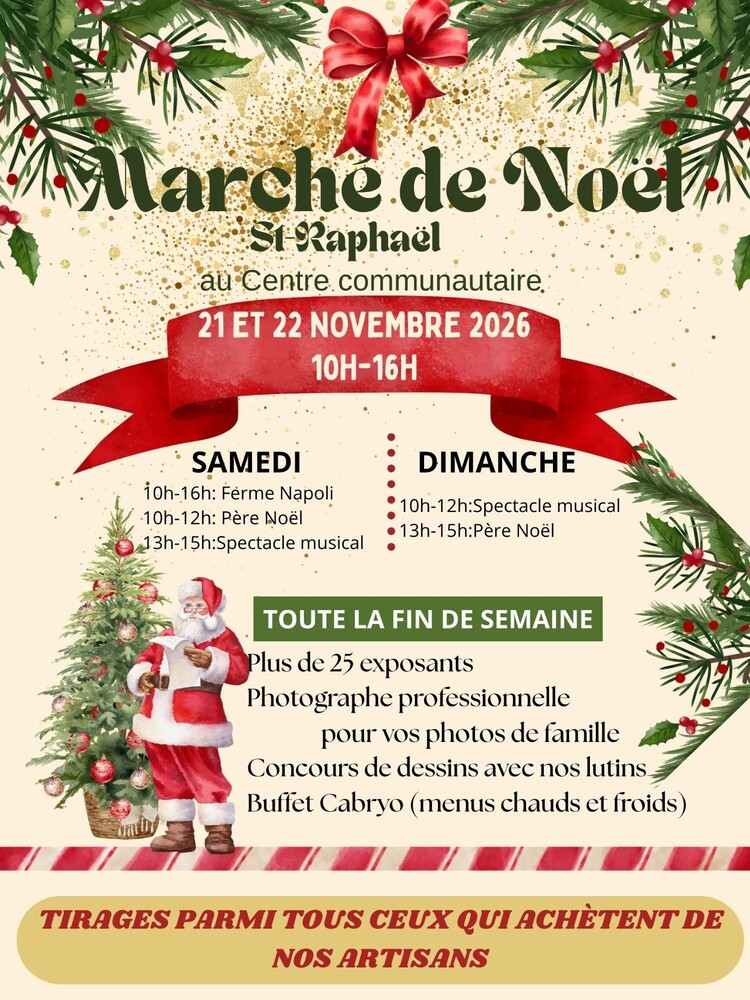 Marché de Noël
St-Raphaël
au Centre communautaire

21 ET 22 NOVEMBRE 2026
10H-16H

SAMEDI
10h-16h: Ferme Napoli
10h-12h: Père Noël
13h-15h:Spectacle musical

DIMANCHE
10h-12h:Spectacle musical
13h-15h:Père Noël

TOUTE LA FIN DE SEMAINE
Plus de 25 exposants
Photographe professionnelle
pour vos photos de famille
Concours de dessins avec nos lutins
Buffet Cabryo (menus chauds et froids)

TIRAGES PARMI TOUS CEUX QUI ACHÈTENT DE NOS ARTISANS